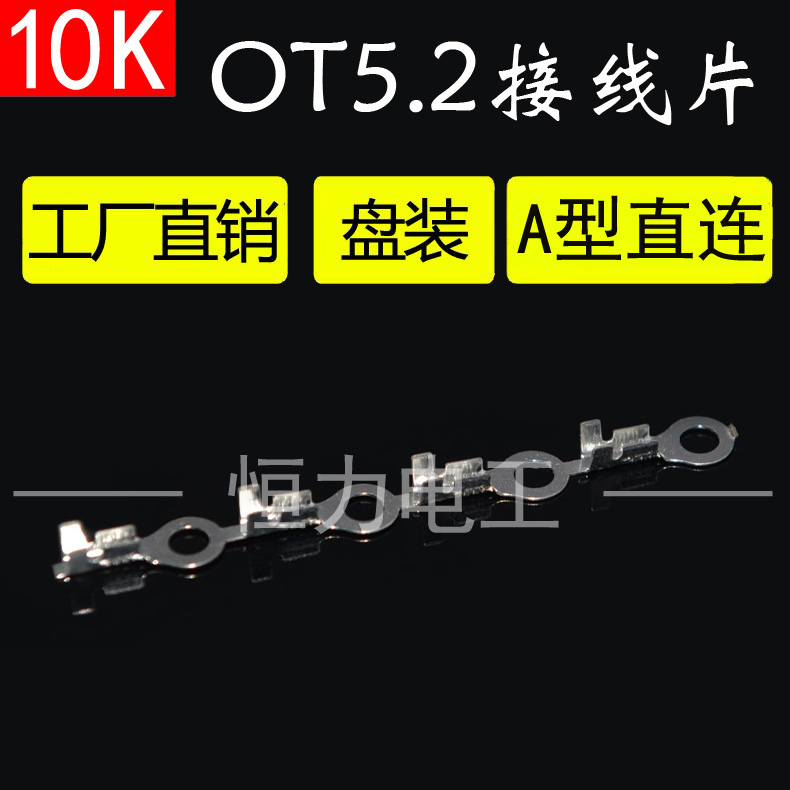 10K OT5.2接线片

工厂直销 盘装 A型直连

恒力电工